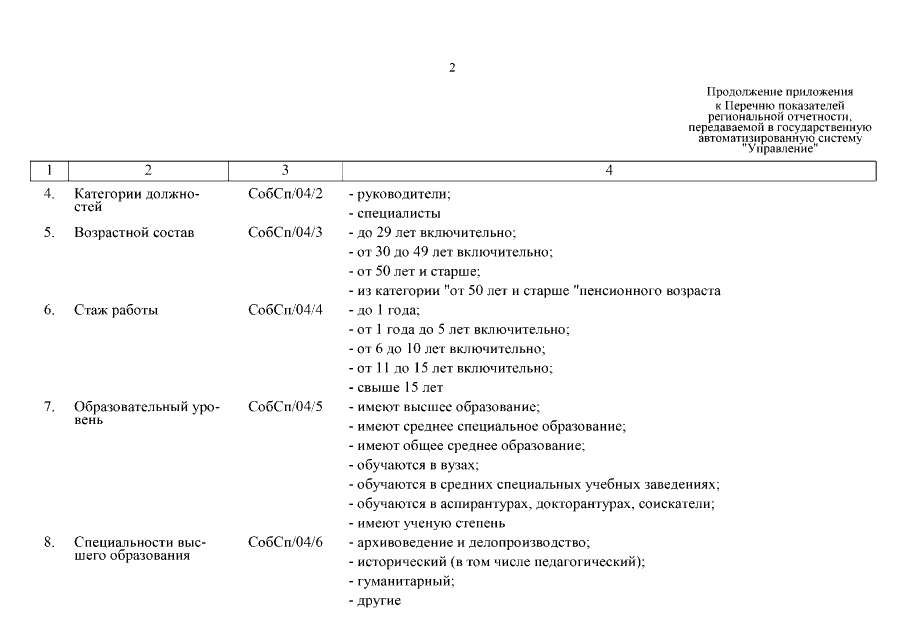 2

Продолжение приложения
к Перечню показателей
региональной отчетности,
передаваемой в государственную
автоматизированную систему
"Управление"

| 1 | 2 | 3 | 4 |
|---|---|---|---|
| 4. | Категории должностей | СобСп/04/2 | - руководители;<br>- специалисты |
| 5. | Возрастной состав | СобСп/04/3 | - до 29 лет включительно;<br>- от 30 до 49 лет включительно;<br>- от 50 лет и старше;<br>- из категории "от 50 лет и старше "пенсионного возраста |
| 6. | Стаж работы | СобСп/04/4 | - до 1 года;<br>- от 1 года до 5 лет включительно;<br>- от 6 до 10 лет включительно;<br>- от 11 до 15 лет включительно;<br>- свыше 15 лет |
| 7. | Образовательный уровень | СобСп/04/5 | - имеют высшее образование;<br>- имеют среднее специальное образование;<br>- имеют общее среднее образование;<br>- обучаются в вузах;<br>- обучаются в средних специальных учебных заведениях;<br>- обучаются в аспирантурах, докторантурах, соискатели;<br>- имеют ученую степень |
| 8. | Специальности высшего образования | СобСп/04/6 | - архивоведение и делопроизводство;<br>- исторический (в том числе педагогический);<br>- гуманитарный;<br>- другие |